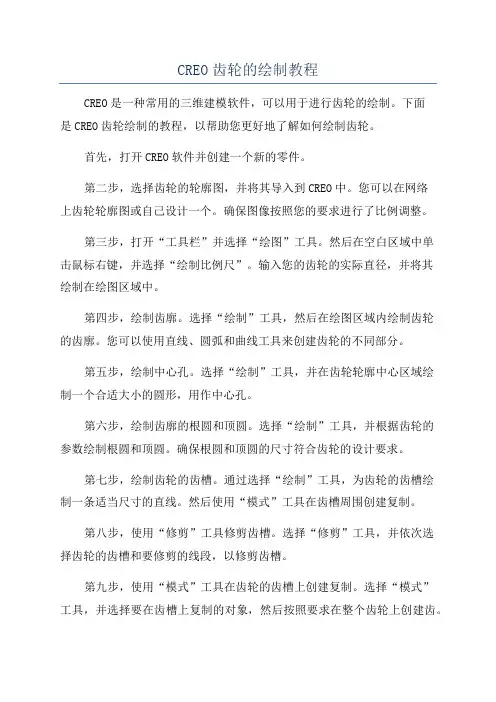 CREO 齿轮的绘制教程

CREO 是一种常用的三维建模软件，可以用于进行齿轮的绘制。下面是 CREO 齿轮绘制的教程，以帮助您更好地了解如何绘制齿轮。

首先，打开 CREO 软件并创建一个新的零件。

第二步，选择齿轮的轮廓图，并将其导入到 CREO 中。您可以在网络上齿轮轮廓图或自己设计一个。确保图像按照您的要求进行了比例调整。

第三步，打开“工具栏”并选择“绘图”工具。然后在空白区域中单击鼠标右键，并选择“绘制比例尺”。输入您的齿轮的实际直径，并将其绘制在绘图区域中。

第四步，绘制齿廓。选择“绘制”工具，然后在绘图区域内绘制齿轮的齿廓。您可以使用直线、圆弧和曲线工具来创建齿轮的不同部分。

第五步，绘制中心孔。选择“绘制”工具，并在齿轮轮廓中心区域绘制一个合适大小的圆形，用作中心孔。

第六步，绘制齿廓的根圆和顶圆。选择“绘制”工具，并根据齿轮的参数绘制根圆和顶圆。确保根圆和顶圆的尺寸符合齿轮的设计要求。

第七步，绘制齿轮的齿槽。通过选择“绘制”工具，为齿轮的齿槽绘制一条适当尺寸的直线。然后使用“模式”工具在齿槽周围创建复制。

第八步，使用“修剪”工具修剪齿槽。选择“修剪”工具，并依次选择齿轮的齿槽和要修剪的线段，以修剪齿槽。

第九步，使用“模式”工具在齿轮的齿槽上创建复制。选择“模式”工具，并选择要在齿槽上复制的对象，然后按照要求在整个齿轮上创建齿。